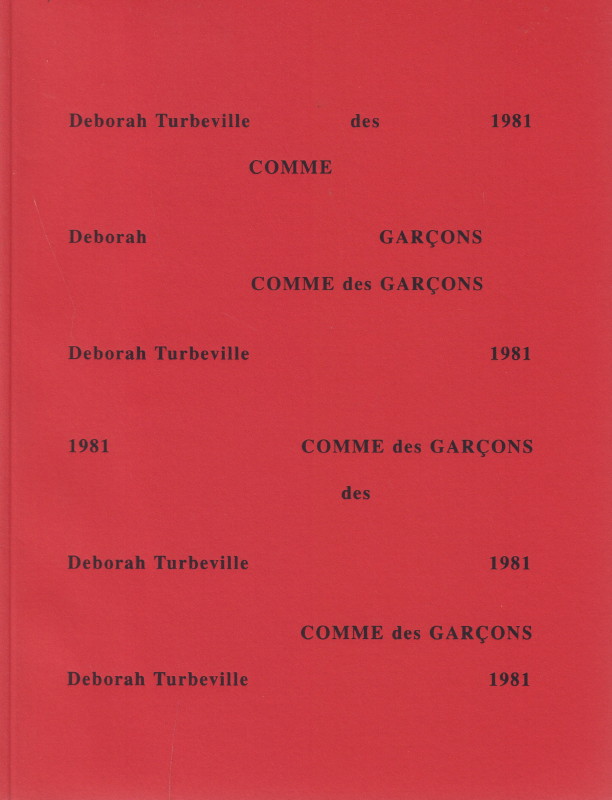 Deborah Turbeville des 1981

COMME

Deborah GARÇONS

COMME des GARÇONS

Deborah Turbeville 1981

1981 COMME des GARÇONS

des

Deborah Turbeville 1981

COMME des GARÇONS

Deborah Turbeville 1981